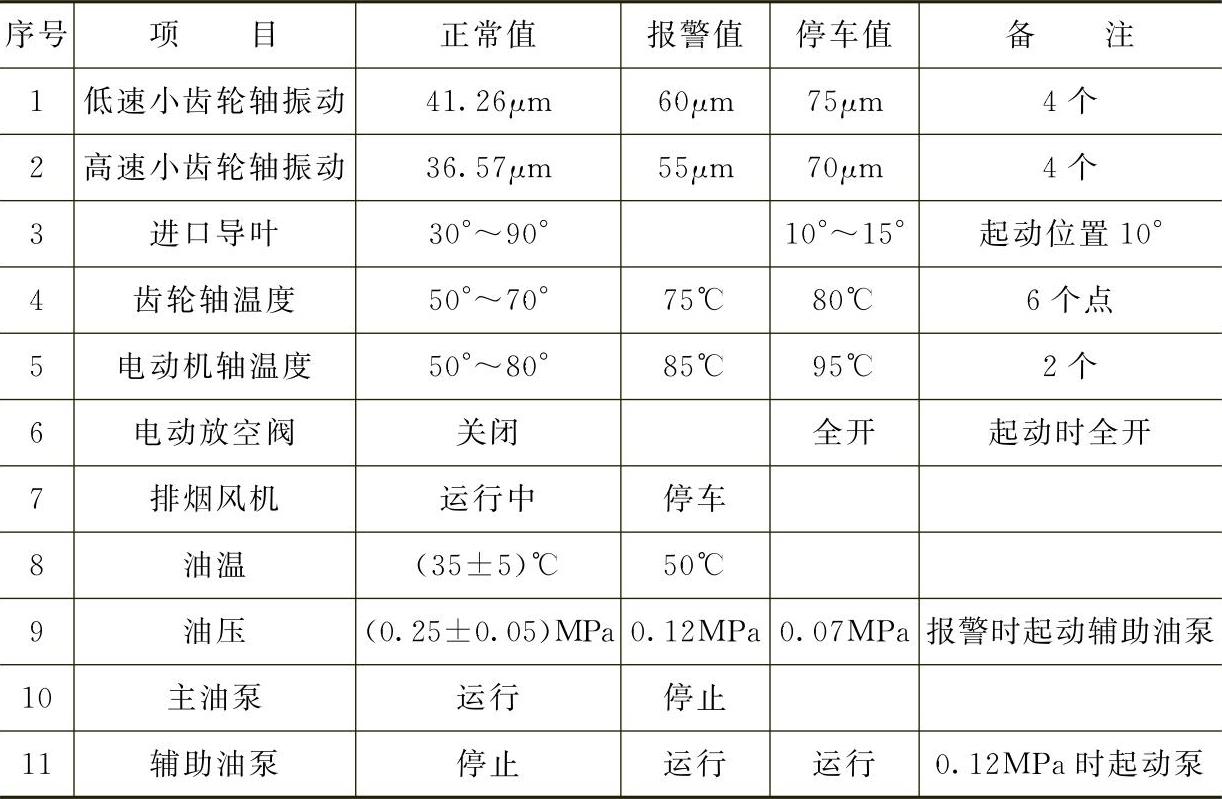 | 序号 | 项　目 | 正常值 | 报警值 | 停车值 | 备　注 |
|---|---|---|---|---|---|
| 1 | 低速小齿轮轴振动 | 41.26$\mu$m | 60$\mu$m | 75$\mu$m | 4 个 |
| 2 | 高速小齿轮轴振动 | 36.57$\mu$m | 55$\mu$m | 70$\mu$m | 4 个 |
| 3 | 进口导叶 | 30°～90° | | 10°～15° | 起动位置 10° |
| 4 | 齿轮轴温度 | 50°～70° | 75℃ | 80℃ | 6 个点 |
| 5 | 电动机轴温度 | 50°～80° | 85℃ | 95℃ | 2 个 |
| 6 | 电动放空阀 | 关闭 | | 全开 | 起动时全开 |
| 7 | 排烟风机 | 运行中 | 停车 | | |
| 8 | 油温 | (35±5)℃ | 50℃ | | |
| 9 | 油压 | (0.25±0.05)MPa | 0.12MPa | 0.07MPa | 报警时起动辅助油泵 |
| 10 | 主油泵 | 运行 | 停止 | | |
| 11 | 辅助油泵 | 停止 | 运行 | 运行 | 0.12MPa 时起动泵 |